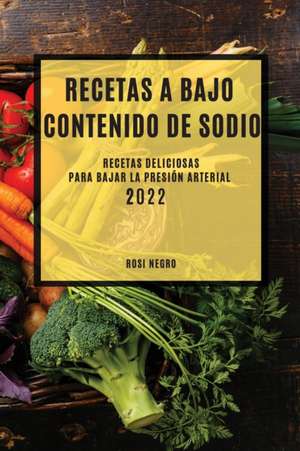 RECETAS A BAJO CONTENIDO DE SODIO

RECETAS DELICIOSAS PARA BAJAR LA PRESIÓN ARTERIAL

2022

ROSI NEGRO